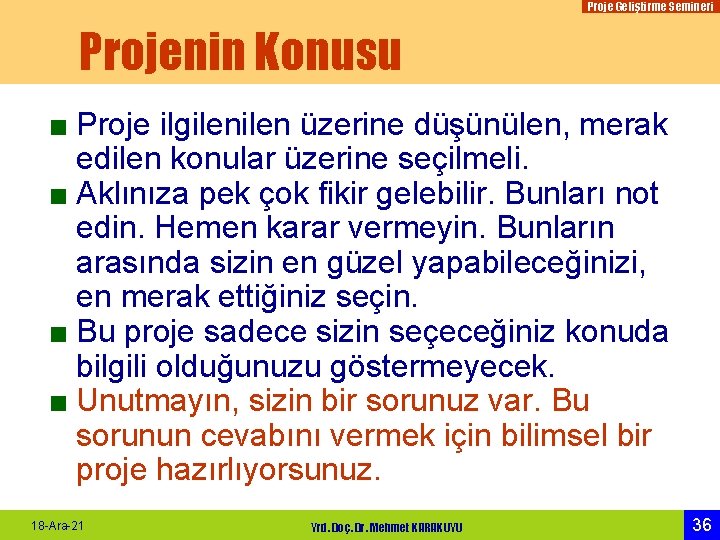 Proje Geliştirme Semineri

Projenin Konusu

■ Proje ilgilenilen üzerine düşünülen, merak edilen konular üzerine seçilmeli.

■ Aklınıza pek çok fikir gelebilir. Bunları not edin. Hemen karar vermeyin. Bunların arasında sizin en güzel yapabileceğinizi, en merak ettiğiniz seçin.

■ Bu proje sadece sizin seçeceğiniz konuda bilgili olduğunuzu göstermeyecek.

■ Unutmayın, sizin bir sorunuz var. Bu sorunun cevabını vermek için bilimsel bir proje hazırlıyorsunuz.

18-Ara-21

Yrd.Doç.Dr.Mehmet KARAKUYU

36